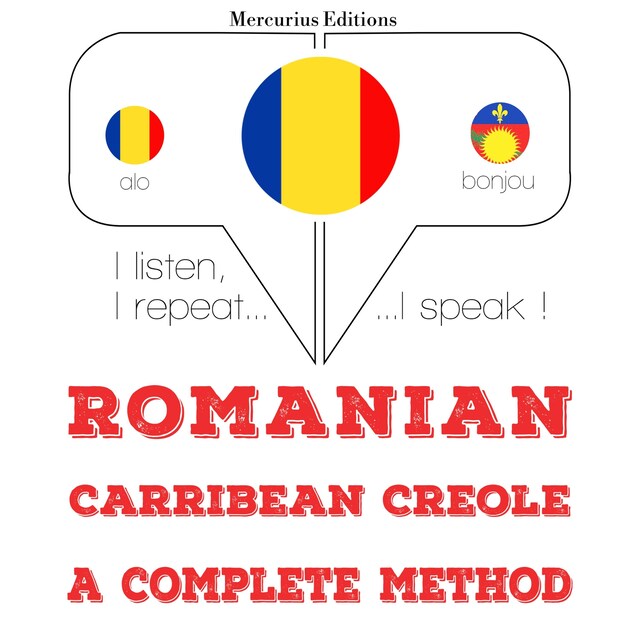 Mercurius Editions

alo

bonjou

I listen, I repeat...

...I speak !

ROMANIAN

CARRIBEAN CREOLE

A COMPLETE METHOD